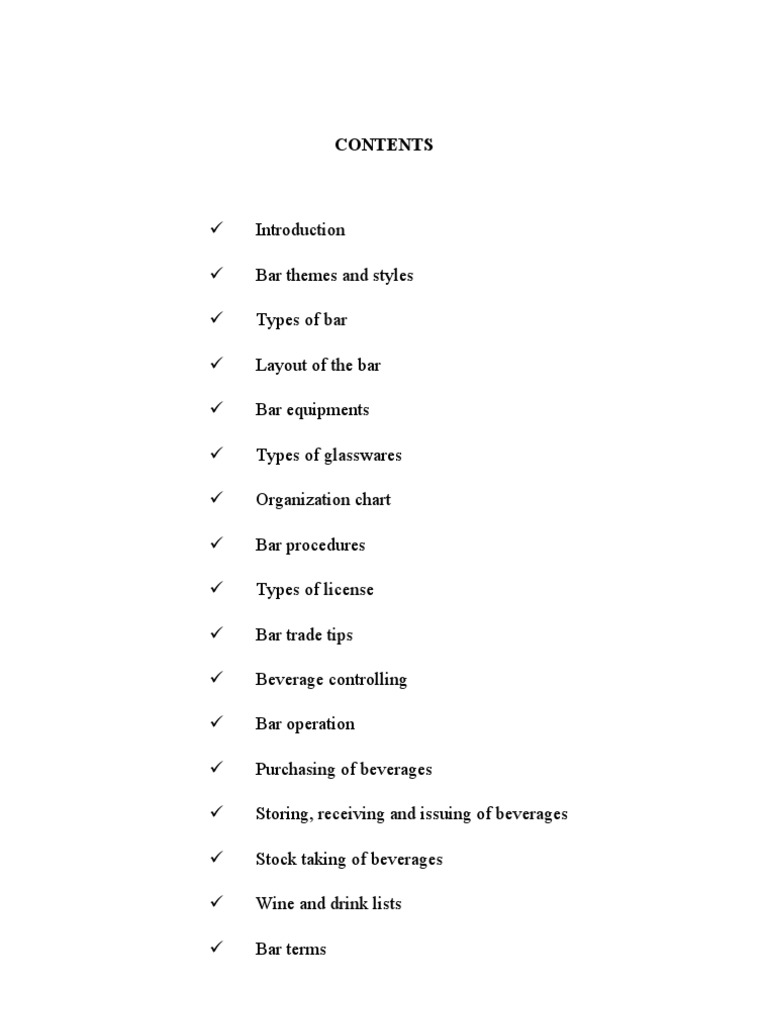 CONTENTS

✓ Introduction

✓ Bar themes and styles

✓ Types of bar

✓ Layout of the bar

✓ Bar equipments

✓ Types of glasswares

✓ Organization chart

✓ Bar procedures

✓ Types of license

✓ Bar trade tips

✓ Beverage controlling

✓ Bar operation

✓ Purchasing of beverages

✓ Storing, receiving and issuing of beverages

✓ Stock taking of beverages

✓ Wine and drink lists

✓ Bar terms